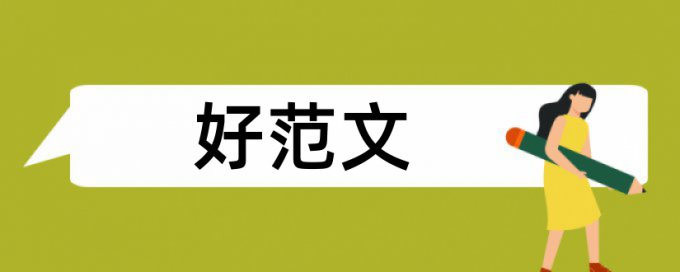 好范文